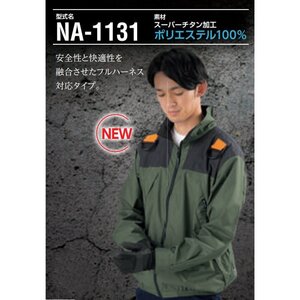 型式名
NA-1131

素材
スーパーチタン加工
ポリエステル100%

安全性と快適性を融合させたフルハーネス対応タイプ。

NEW